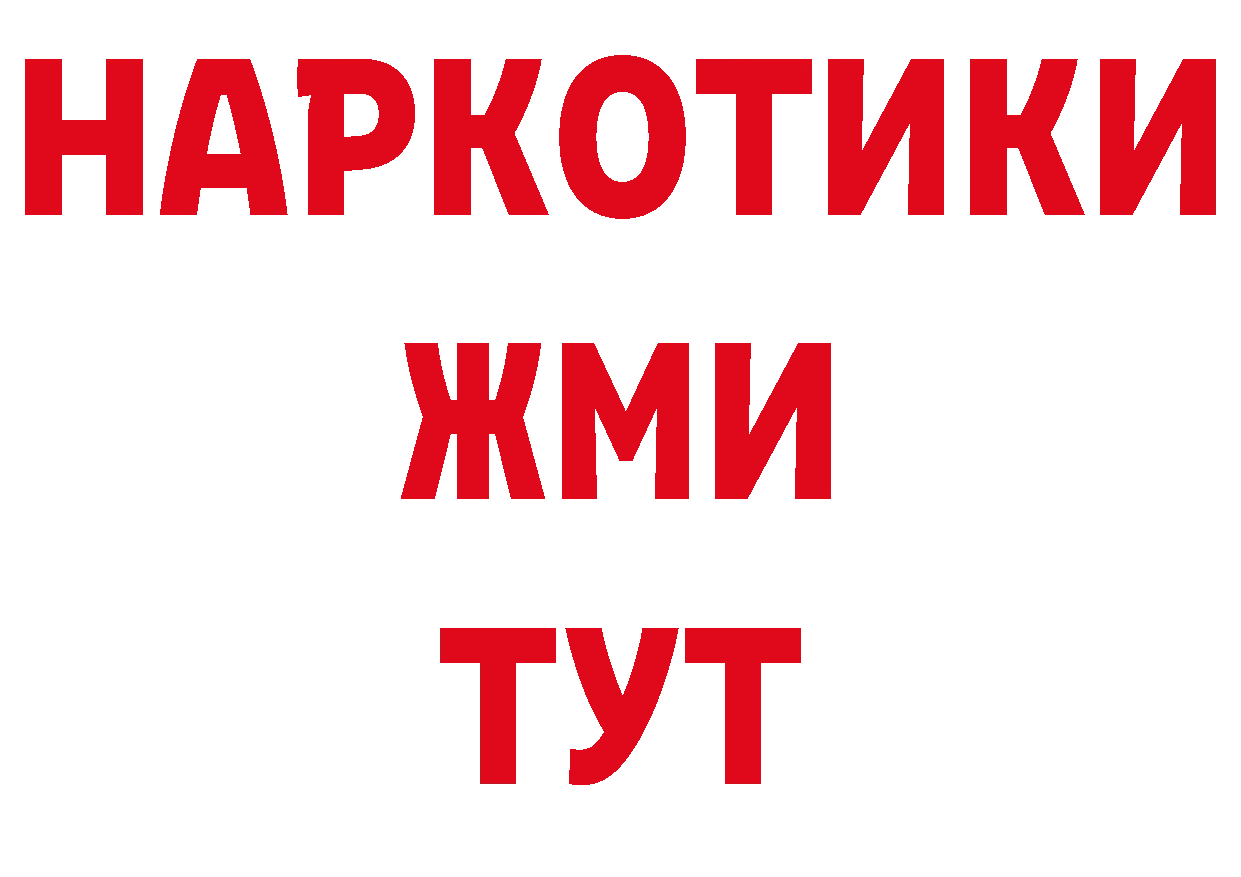 НАРКОТИКИ
ЖМИ
ТУТ